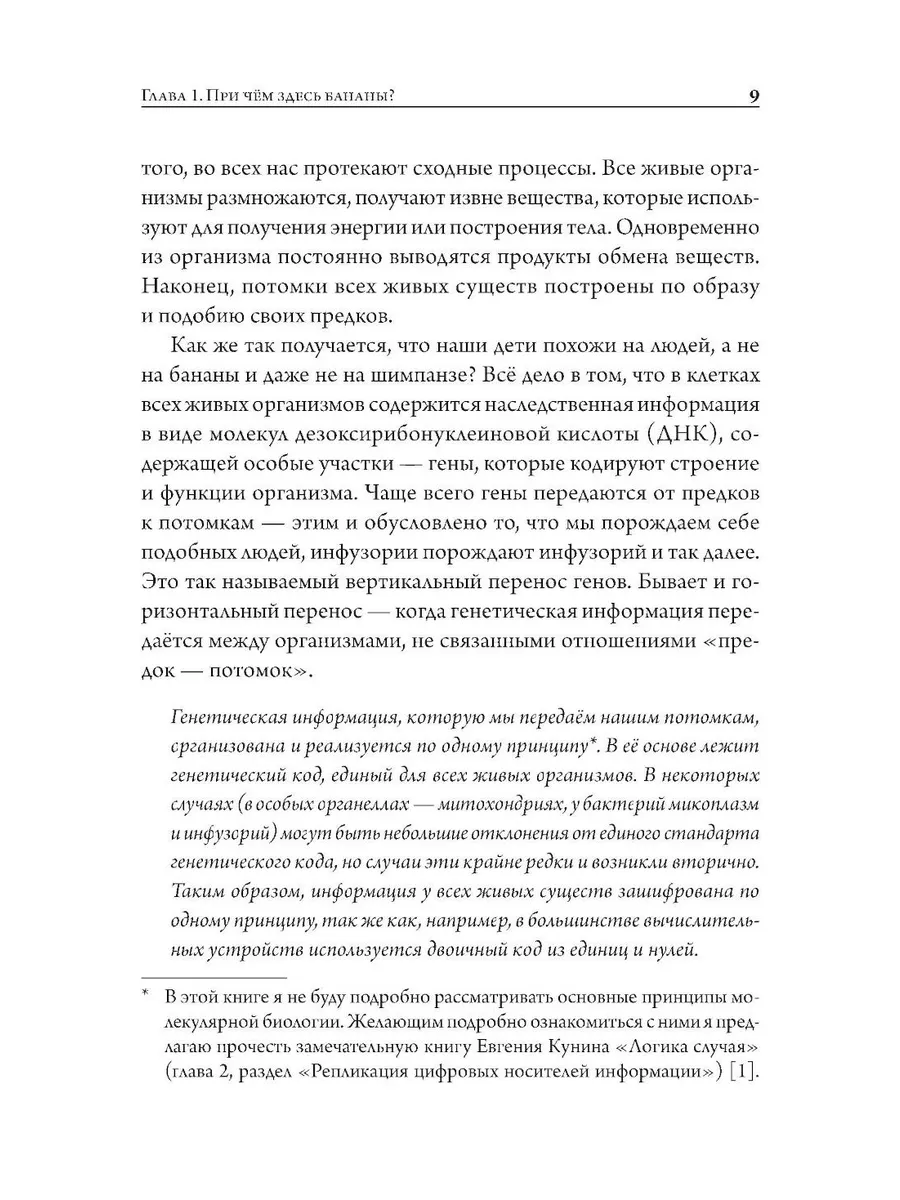 Глава 1. При чём здесь бананы?

9

того, во всех нас протекают сходные процессы. Все живые организмы размножаются, получают извне вещества, которые используют для получения энергии или построения тела. Одновременно из организма постоянно выводятся продукты обмена веществ. Наконец, потомки всех живых существ построены по образу и подобию своих предков.

Как же так получается, что наши дети похожи на людей, а не на бананы и даже не на шимпанзе? Всё дело в том, что в клетках всех живых организмов содержится наследственная информация в виде молекул дезоксирибонуклеиновой кислоты (ДНК), содержащей особые участки — гены, которые кодируют строение и функции организма. Чаще всего гены передаются от предков к потомкам — этим и обусловлено то, что мы порождаем себе подобных людей, инфузории порождают инфузорий и так далее. Это так называемый вертикальный перенос генов. Бывает и горизонтальный перенос — когда генетическая информация передаётся между организмами, не связанными отношениями «предок — потомок».

Генетическая информация, которую мы передаём нашим потомкам, организована и реализуется по одному принципу*. В её основе лежит генетический код, единый для всех живых организмов. В некоторых случаях (в особых органеллах — митохондриях, у бактерий микоплазм и инфузорий) могут быть небольшие отклонения от единого стандарта генетического кода, но случаи эти крайне редки и возникли вторично. Таким образом, информация у всех живых существ зашифрована по одному принципу, так же как, например, в большинстве вычислительных устройств используется двоичный код из единиц и нулей.

* В этой книге я не буду подробно рассматривать основные принципы молекулярной биологии. Желающим подробно ознакомиться с ними я предлагаю прочесть замечательную книгу Евгения Кунина «Логика случая» (глава 2, раздел «Репликация цифровых носителей информации») [1].